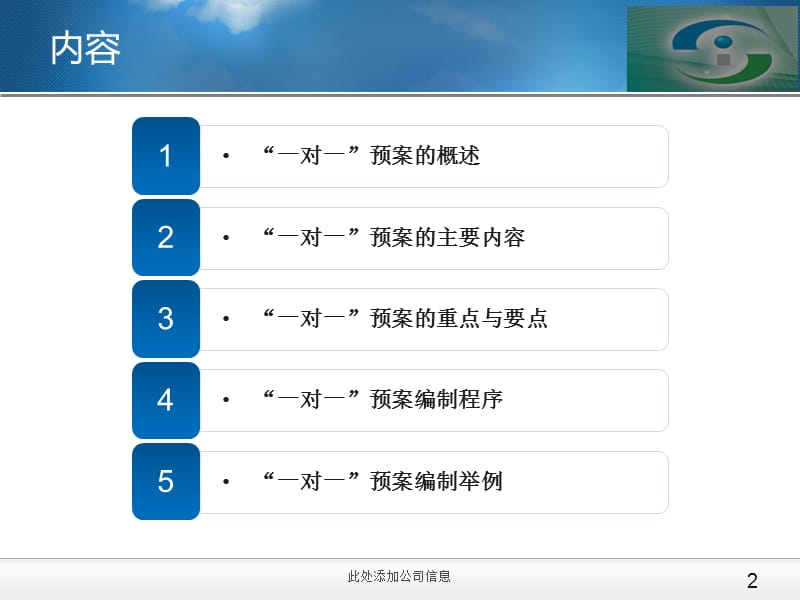 内容

1 • “一对一”预案的概述

2 • “一对一”预案的主要内容

3 • “一对一”预案的重点与要点

4 • “一对一”预案编制程序

5 • “一对一”预案编制举例

此处添加公司信息

2